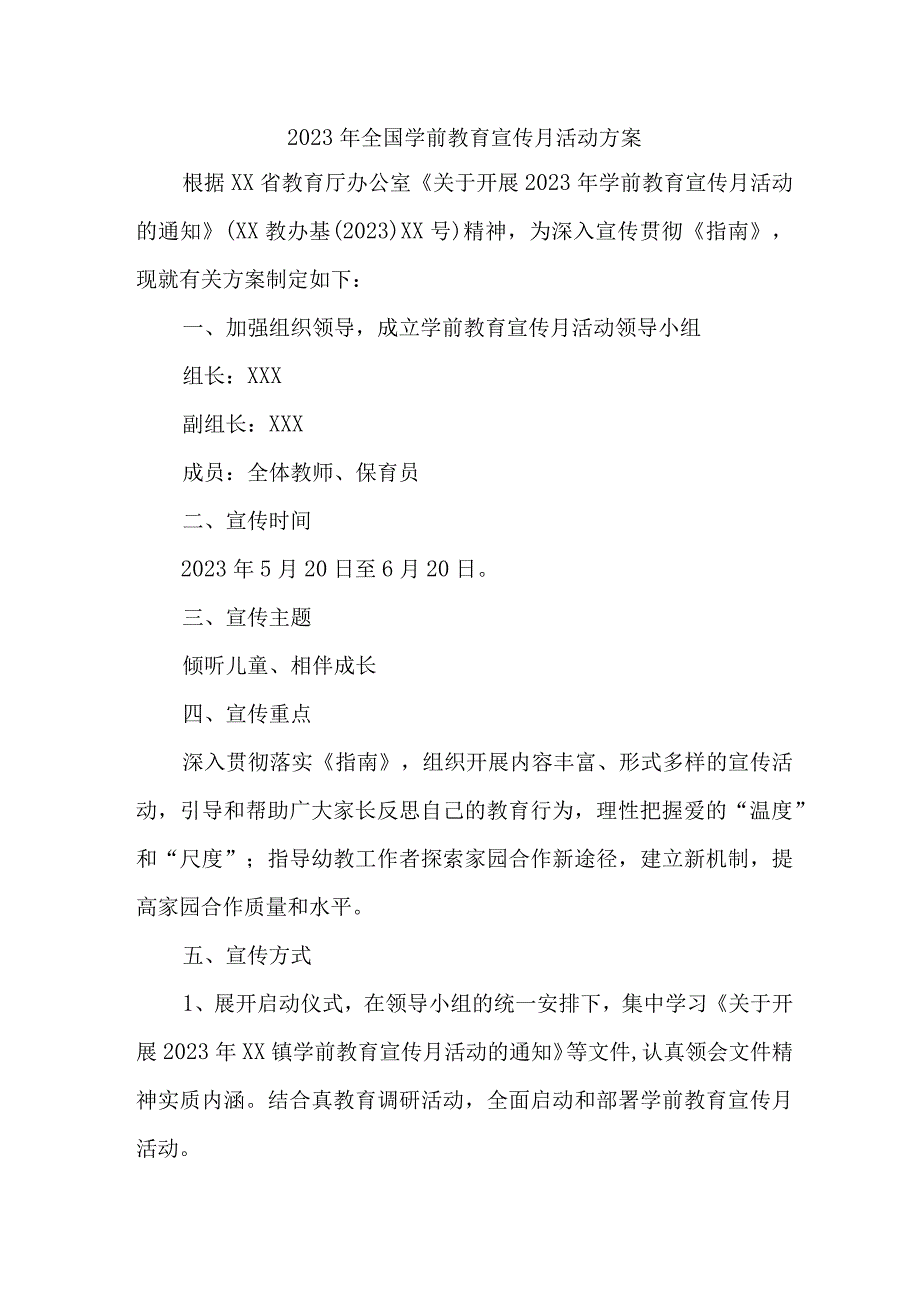 2023年全国学前教育宣传月活动方案

根据XX省教育厅办公室《关于开展2023年学前教育宣传月活动的通知》(XX教办基(2023)XX号)精神，为深入宣传贯彻《指南》，现就有关方案制定如下：

一、加强组织领导，成立学前教育宣传月活动领导小组

组长：XXX

副组长：XXX

成员：全体教师、保育员

二、宣传时间

2023年5月20日至6月20日。

三、宣传主题

倾听儿童、相伴成长

四、宣传重点

深入贯彻落实《指南》，组织开展内容丰富、形式多样的宣传活动，引导和帮助广大家长反思自己的教育行为，理性把握爱的“温度”和“尺度”；指导幼教工作者探索家园合作新途径，建立新机制，提高家园合作质量和水平。

五、宣传方式

1、展开启动仪式，在领导小组的统一安排下，集中学习《关于开展2023年XX镇学前教育宣传月活动的通知》等文件,认真领会文件精神实质内涵。结合真教育调研活动，全面启动和部署学前教育宣传月活动。